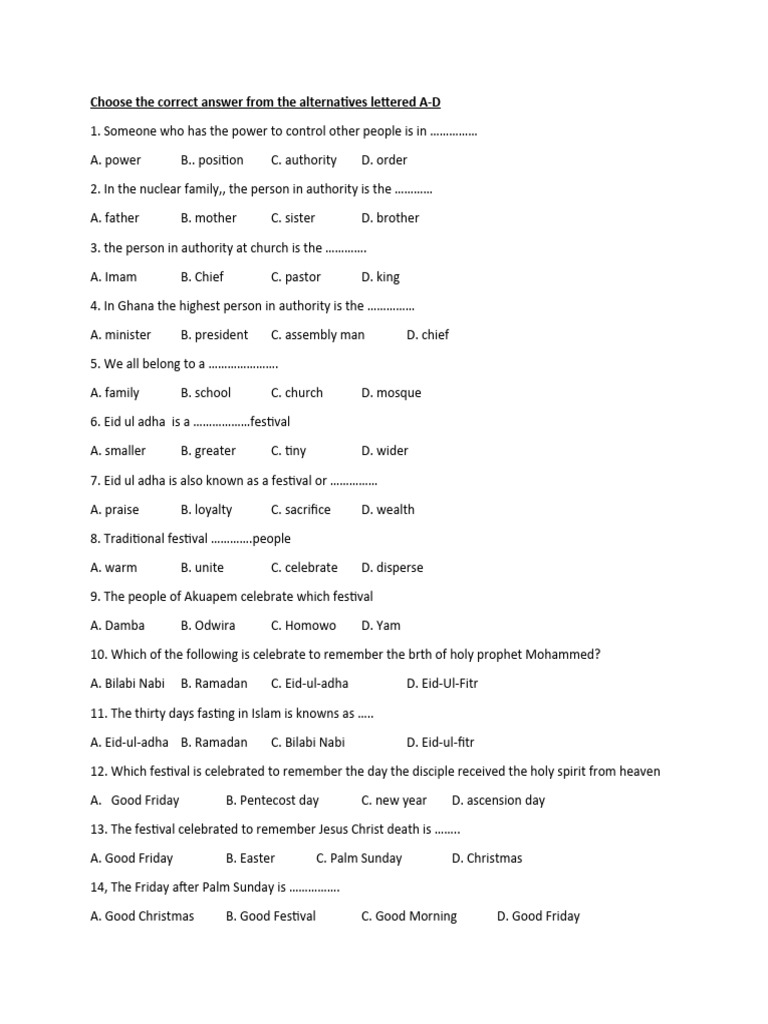 Choose the correct answer from the alternatives lettered A-D

1. Someone who has the power to control other people is in ……………

A. power B.. position C. authority D. order

2. In the nuclear family,, the person in authority is the …………

A. father B. mother C. sister D. brother

3. the person in authority at church is the ………….

A. Imam B. Chief C. pastor D. king

4. In Ghana the highest person in authority is the ……………

A. minister B. president C. assembly man D. chief

5. We all belong to a ………………….

A. family B. school C. church D. mosque

6. Eid ul adha is a ………………festival

A. smaller B. greater C. tiny D. wider

7. Eid ul adha is also known as a festival or ……………

A. praise B. loyalty C. sacrifice D. wealth

8. Traditional festival ………….people

A. warm B. unite C. celebrate D. disperse

9. The people of Akuapem celebrate which festival

A. Damba B. Odwira C. Homowo D. Yam

10. Which of the following is celebrate to remember the brth of holy prophet Mohammed?

A. Bilabi Nabi B. Ramadan C. Eid-ul-adha D. Eid-Ul-Fitr

11. The thirty days fasting in Islam is knowns as …..

A. Eid-ul-adha B. Ramadan C. Bilabi Nabi D. Eid-ul-fitr

12. Which festival is celebrated to remember the day the disciple received the holy spirit from heaven

A. Good Friday B. Pentecost day C. new year D. ascension day

13. The festival celebrated to remember Jesus Christ death is ……..

A. Good Friday B. Easter C. Palm Sunday D. Christmas

14, The Friday after Palm Sunday is …………….

A. Good Christmas B. Good Festival C. Good Morning D. Good Friday